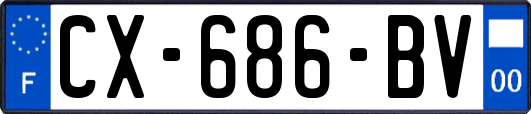 F

CX-686-BV

00